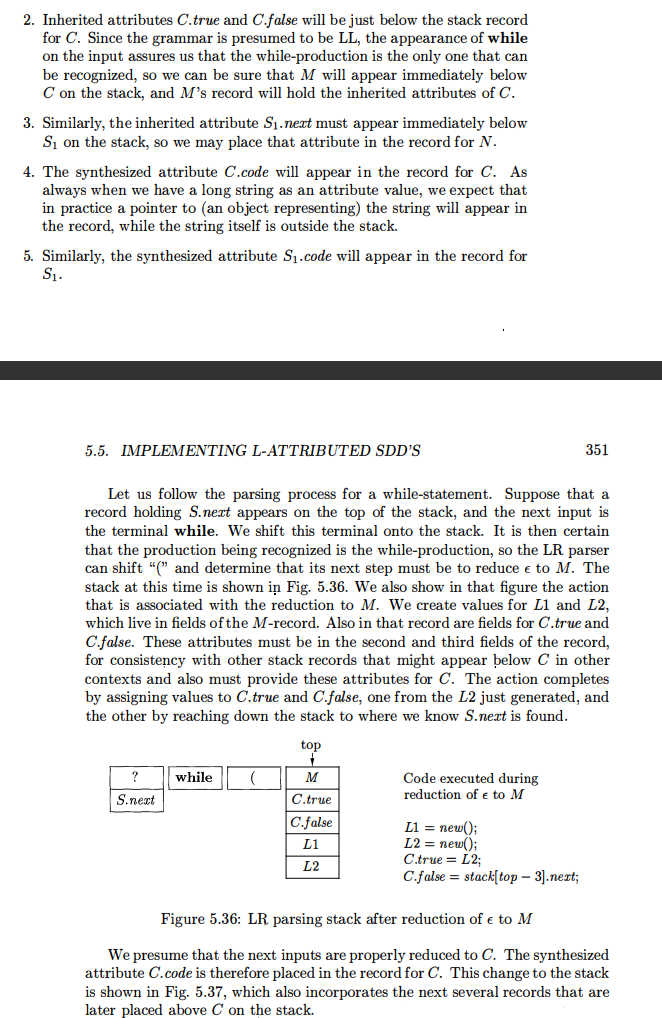 2. Inherited attributes $C.true$ and $C.false$ will be just below the stack record for $C$. Since the grammar is presumed to be LL, the appearance of **while** on the input assures us that the while-production is the only one that can be recognized, so we can be sure that $M$ will appear immediately below $C$ on the stack, and $M$'s record will hold the inherited attributes of $C$.

3. Similarly, the inherited attribute $S_1.next$ must appear immediately below $S_1$ on the stack, so we may place that attribute in the record for $N$.

4. The synthesized attribute $C.code$ will appear in the record for $C$. As always when we have a long string as an attribute value, we expect that in practice a pointer to (an object representing) the string will appear in the record, while the string itself is outside the stack.

5. Similarly, the synthesized attribute $S_1.code$ will appear in the record for $S_1$.

5.5. IMPLEMENTING L-ATTRIBUTED SDD'S

351

Let us follow the parsing process for a while-statement. Suppose that a record holding $S.next$ appears on the top of the stack, and the next input is the terminal **while**. We shift this terminal onto the stack. It is then certain that the production being recognized is the while-production, so the LR parser can shift "(" and determine that its next step must be to reduce $\epsilon$ to $M$. The stack at this time is shown in Fig. 5.36. We also show in that figure the action that is associated with the reduction to $M$. We create values for $L1$ and $L2$, which live in fields of the $M$-record. Also in that record are fields for $C.true$ and $C.false$. These attributes must be in the second and third fields of the record, for consistency with other stack records that might appear below $C$ in other contexts and also must provide these attributes for $C$. The action completes by assigning values to $C.true$ and $C.false$, one from the $L2$ just generated, and the other by reaching down the stack to where we know $S.next$ is found.

top

?
$S.next$

while

(

$M$
$C.true$
$C.false$
$L1$
$L2$

Code executed during reduction of $\epsilon$ to $M$

$L1 = new();$
$L2 = new();$
$C.true = L2;$
$C.false = stack[top - 3].next;$

Figure 5.36: LR parsing stack after reduction of $\epsilon$ to $M$

We presume that the next inputs are properly reduced to $C$. The synthesized attribute $C.code$ is therefore placed in the record for $C$. This change to the stack is shown in Fig. 5.37, which also incorporates the next several records that are later placed above $C$ on the stack.